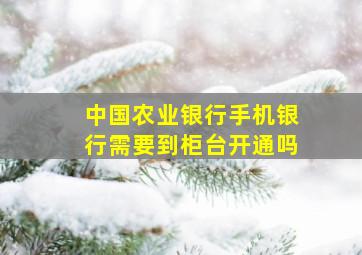 中国农业银行手机银行需要到柜台开通吗